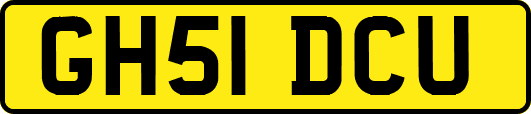 GH51 DCU